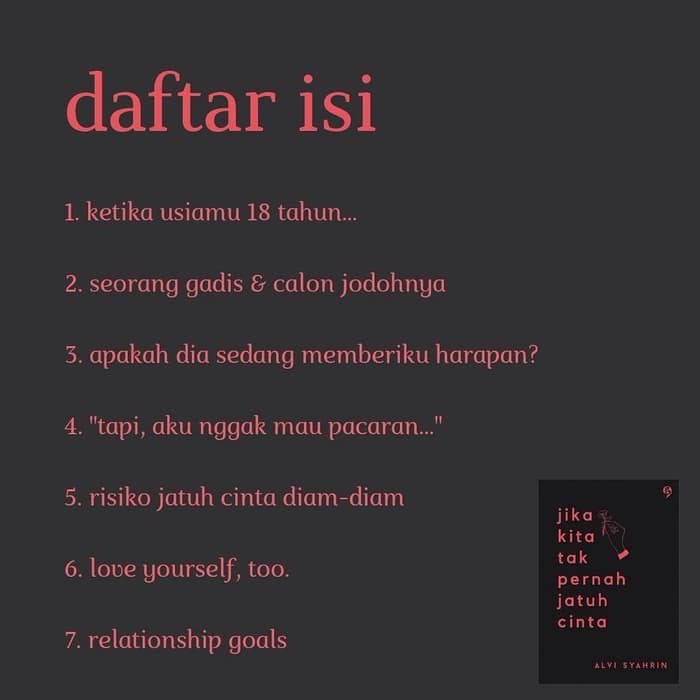 daftar isi

1. ketika usiamu 18 tahun...

2. seorang gadis & calon jodohnya

3. apakah dia sedang memberiku harapan?

4. "tapi, aku nggak mau pacaran..."

5. risiko jatuh cinta diam-diam

6. love yourself, too.

7. relationship goals

jika
kita
tak
pernah
jatuh
cinta

ALVI SYAHRIN